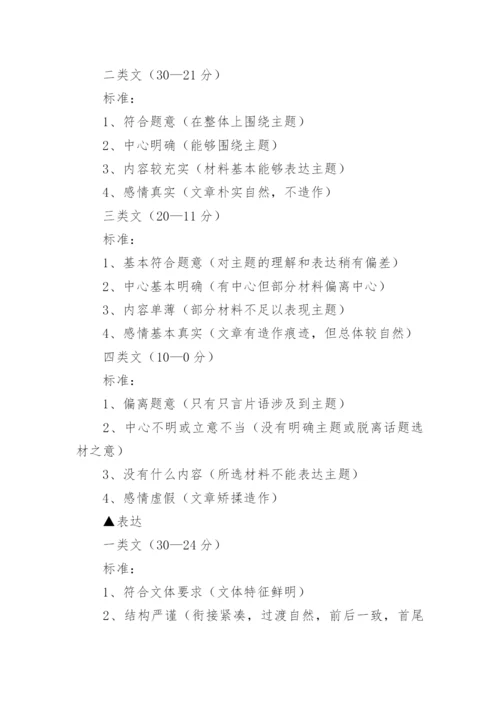 二类文（30—21 分）
标准：
1、符合题意（在整体上围绕主题）
2、中心明确（能够围绕主题）
3、内容较充实（材料基本能够表达主题）
4、感情真实（文章朴实自然，不造作）
三类文（20—11 分）
标准：
1、基本符合题意（对主题的理解和表达稍有偏差）
2、中心基本明确（有中心但部分材料偏离中心）
3、内容单薄（部分材料不足以表现主题）
4、感情基本真实（文章有造作痕迹，但总体较自然）
四类文（10—0 分）
标准：
1、偏离题意（只有只言片语涉及到主题）
2、中心不明或立意不当（没有明确主题或脱离话题选材之意）
3、没有什么内容（所选材料不能表达主题）
4、感情虚假（文章矫揉造作）
▲表达
一类文（30—24 分）
标准：
1、符合文体要求（文体特征鲜明）
2、结构严谨（衔接紧凑，过渡自然，前后一致，首尾